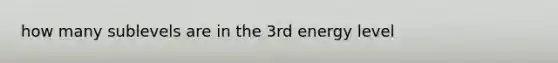 how many sublevels are in the 3rd energy level